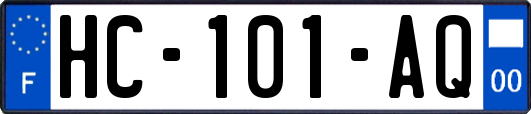 F
HC-101-AQ
00